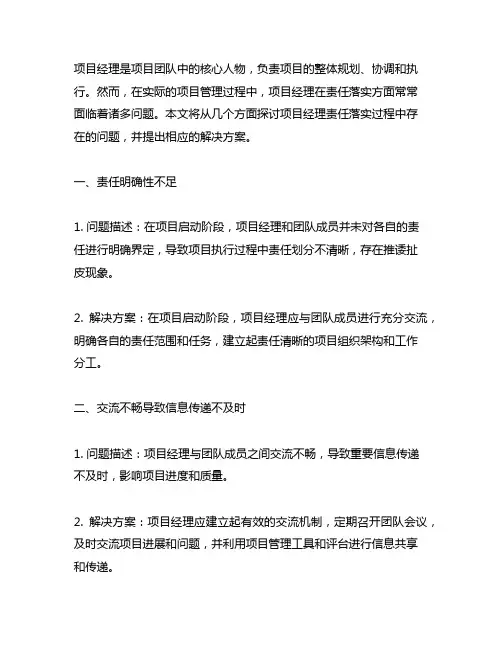 项目经理是项目团队中的核心人物，负责项目的整体规划、协调和执行。然而，在实际的项目管理过程中，项目经理在责任落实方面常常面临着诸多问题。本文将从几个方面探讨项目经理责任落实过程中存在的问题，并提出相应的解决方案。

一、责任明确性不足

1. 问题描述：在项目启动阶段，项目经理和团队成员并未对各自的责任进行明确界定，导致项目执行过程中责任划分不清晰，存在推诿扯皮现象。

2. 解决方案：在项目启动阶段，项目经理应与团队成员进行充分交流，明确各自的责任范围和任务，建立起责任清晰的项目组织架构和工作分工。

二、交流不畅导致信息传递不及时

1. 问题描述：项目经理与团队成员之间交流不畅，导致重要信息传递不及时，影响项目进度和质量。

2. 解决方案：项目经理应建立起有效的交流机制，定期召开团队会议，及时交流项目进展和问题，并利用项目管理工具和评台进行信息共享和传递。